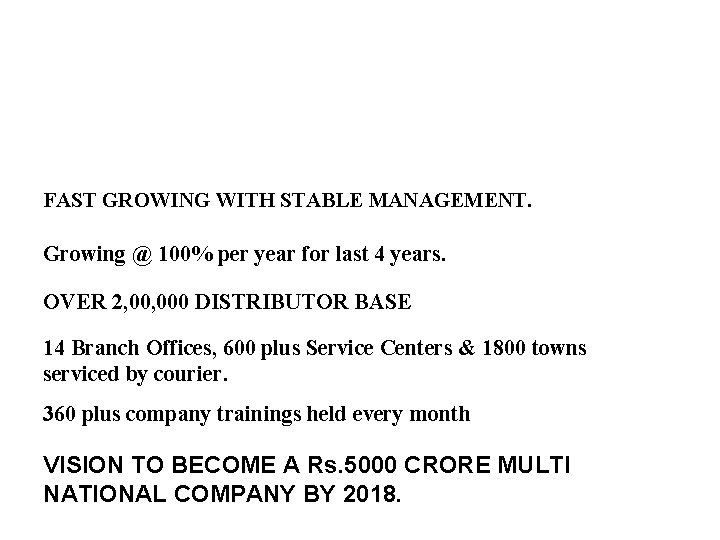 FAST GROWING WITH STABLE MANAGEMENT.

Growing @ 100% per year for last 4 years.

OVER 2,00,000 DISTRIBUTOR BASE

14 Branch Offices, 600 plus Service Centers & 1800 towns serviced by courier.

360 plus company trainings held every month

VISION TO BECOME A Rs.5000 CRORE MULTI NATIONAL COMPANY BY 2018.